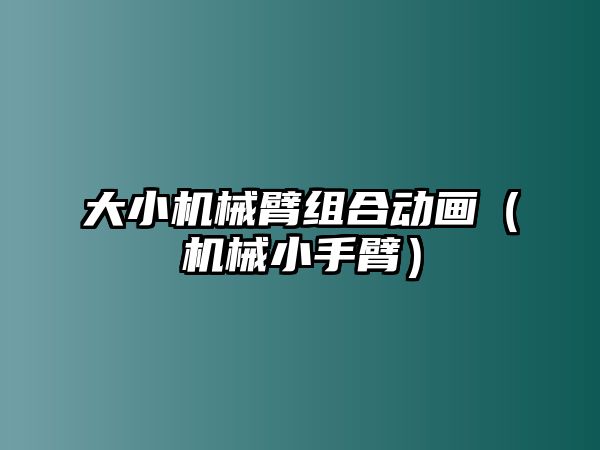 大小机械臂组合动画（机械小手臂）